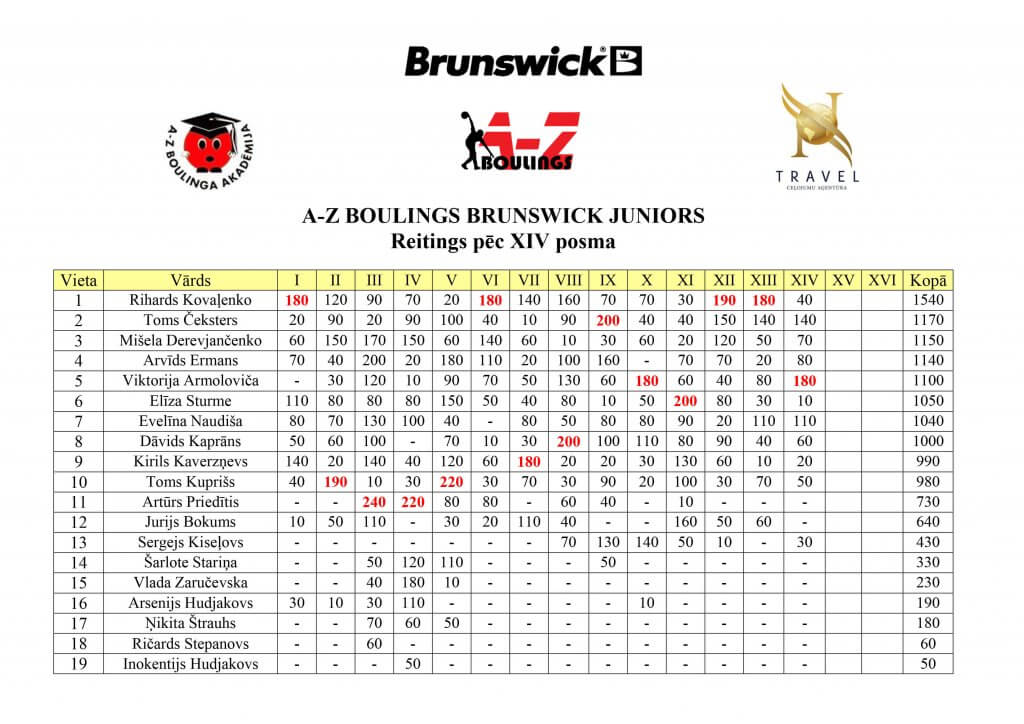 Brunswick

A-Z BOULINGA AKADĒMIJA

A-Z BOULINGS

TRAVEL
CEĻOJUMU AĢENTŪRA

A-Z BOULINGS BRUNSWICK JUNIORS
Reitings pēc XIV posma

| Vieta | Vārds | I | II | III | IV | V | VI | VII | VIII | IX | X | XI | XII | XIII | XIV | XV | XVI | Kopā |
|---|---|---|---|---|---|---|---|---|---|---|---|---|---|---|---|---|---|---|
| 1 | Rihards Kovaļenko | 180 | 120 | 90 | 70 | 20 | 180 | 140 | 160 | 70 | 70 | 30 | 190 | 180 | 40 | | | 1540 |
| 2 | Toms Čeksters | 20 | 90 | 20 | 90 | 100 | 40 | 10 | 90 | 200 | 40 | 40 | 150 | 140 | 140 | | | 1170 |
| 3 | Mišela Derevjančenko | 60 | 150 | 170 | 150 | 60 | 140 | 60 | 10 | 30 | 60 | 20 | 120 | 50 | 70 | | | 1150 |
| 4 | Arvīds Ermans | 70 | 40 | 200 | 20 | 180 | 110 | 20 | 100 | 160 | - | 70 | 70 | 20 | 80 | | | 1140 |
| 5 | Viktorija Armoloviča | - | 30 | 120 | 10 | 90 | 70 | 50 | 130 | 60 | 180 | 60 | 40 | 80 | 180 | | | 1100 |
| 6 | Elīza Sturme | 110 | 80 | 80 | 80 | 150 | 50 | 40 | 80 | 10 | 50 | 200 | 80 | 30 | 10 | | | 1050 |
| 7 | Evelīna Naudiša | 80 | 70 | 130 | 100 | 40 | - | 80 | 50 | 80 | 80 | 90 | 20 | 110 | 110 | | | 1040 |
| 8 | Dāvids Kaprāns | 50 | 60 | 100 | - | 70 | 10 | 30 | 200 | 100 | 110 | 80 | 90 | 40 | 60 | | | 1000 |
| 9 | Kirils Kaverzņevs | 140 | 20 | 140 | 40 | 120 | 60 | 180 | 20 | 20 | 30 | 130 | 60 | 10 | 20 | | | 990 |
| 10 | Toms Kuprišs | 40 | 190 | 10 | 30 | 220 | 30 | 70 | 30 | 90 | 20 | 100 | 30 | 70 | 50 | | | 980 |
| 11 | Artūrs Priedītis | - | - | 240 | 220 | 80 | 80 | - | 60 | 40 | - | 10 | - | - | - | | | 730 |
| 12 | Jurijs Bokums | 10 | 50 | 110 | - | 30 | 20 | 110 | 40 | - | - | 160 | 50 | 60 | - | | | 640 |
| 13 | Sergejs Kiseļovs | - | - | - | - | - | - | - | 70 | 130 | 140 | 50 | 10 | - | 30 | | | 430 |
| 14 | Šarlote Stariņa | - | - | 50 | 120 | 110 | - | - | - | 50 | - | - | - | - | - | | | 330 |
| 15 | Vlada Zaručevska | - | - | 40 | 180 | 10 | - | - | - | - | - | - | - | - | - | | | 230 |
| 16 | Arsenijs Hudjakovs | 30 | 10 | 30 | 110 | - | - | - | - | - | 10 | - | - | - | - | | | 190 |
| 17 | Ņikita Štrauhs | - | - | 70 | 60 | 50 | - | - | - | - | - | - | - | - | - | | | 180 |
| 18 | Ričards Stepanovs | - | - | 60 | - | - | - | - | - | - | - | - | - | - | - | | | 60 |
| 19 | Inokentijs Hudjakovs | - | - | - | 50 | - | - | - | - | - | - | - | - | - | - | | | 50 |